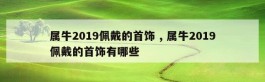 属牛2019佩戴的首饰，属牛2019佩戴的首饰有哪些